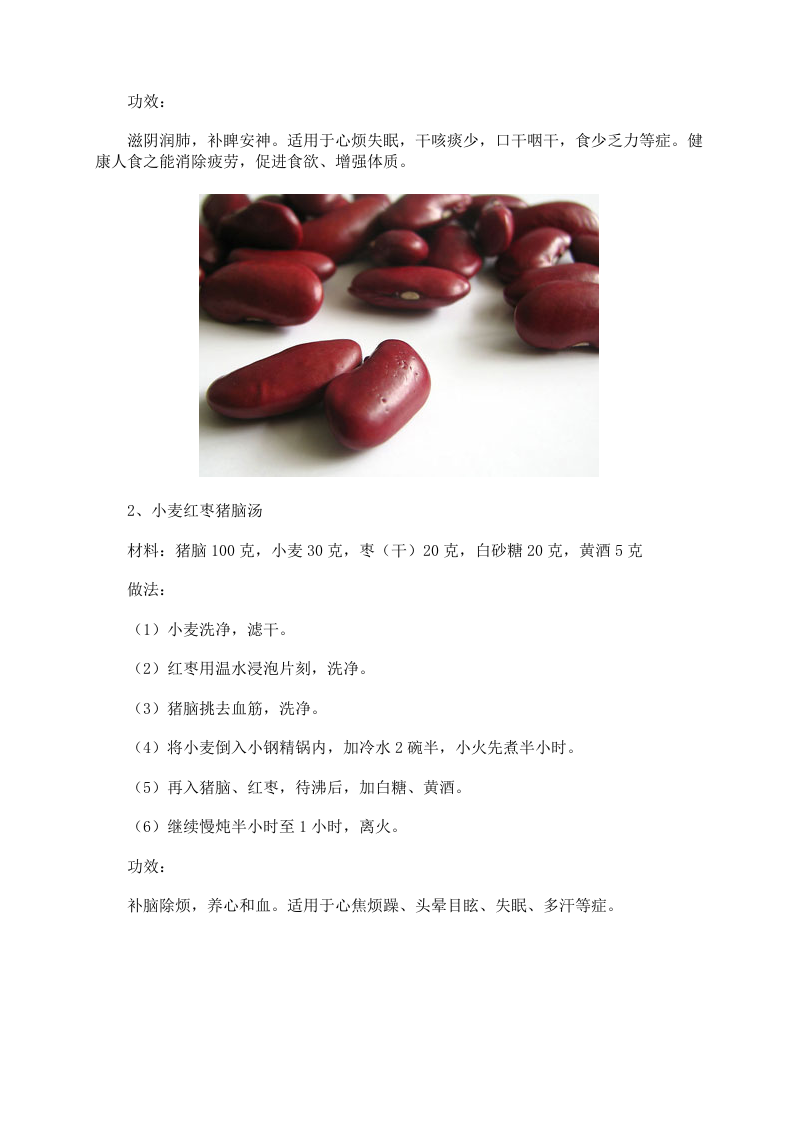 功效：

滋阴润肺，补脾安神。适用于心烦失眠，干咳痰少，口干咽干，食少乏力等症。健康人食之能消除疲劳，促进食欲、增强体质。

2、小麦红枣猪脑汤

材料：猪脑 100 克，小麦 30 克，枣（干）20 克，白砂糖 20 克，黄酒 5 克

做法：

（1）小麦洗净，滤干。

（2）红枣用温水浸泡片刻，洗净。

（3）猪脑挑去血筋，洗净。

（4）将小麦倒入小钢精锅内，加冷水 2 碗半，小火先煮半小时。

（5）再入猪脑、红枣，待沸后，加白糖、黄酒。

（6）继续慢炖半小时至 1 小时，离火。

功效：

补脑除烦，养心和血。适用于心焦烦躁、头晕目眩、失眠、多汗等症。